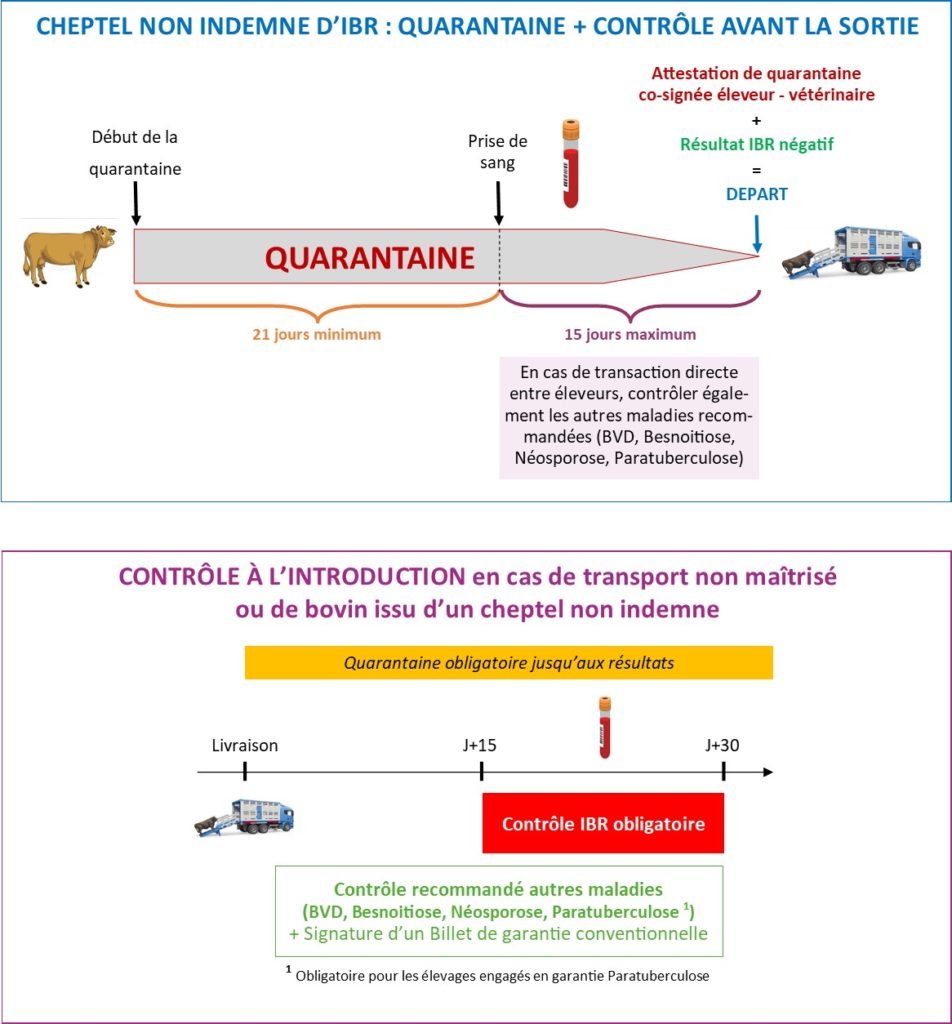 CHEPTEL NON INDEMNE D'IBR : QUARANTAINE + CONTRÔLE AVANT LA SORTIE

Attestation de quarantaine co-signée éleveur - vétérinaire
+
Résultat IBR négatif
=
DEPART

Début de la quarantaine

Prise de sang

QUARANTAINE

21 jours minimum

15 jours maximum

En cas de transaction directe entre éleveurs, contrôler également les autres maladies recommandées (BVD, Besnoitiose, Néosporose, Paratuberculose)

CONTRÔLE À L'INTRODUCTION en cas de transport non maîtrisé ou de bovin issu d'un cheptel non indemne

Quarantaine obligatoire jusqu'aux résultats

Livraison

J+15

J+30

Contrôle IBR obligatoire

Contrôle recommandé autres maladies (BVD, Besnoitiose, Néosporose, Paratuberculose $^1$)
+ Signature d'un Billet de garantie conventionnelle

$^1$ Obligatoire pour les élevages engagés en garantie Paratuberculose